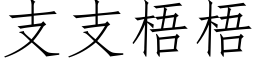 支支梧梧